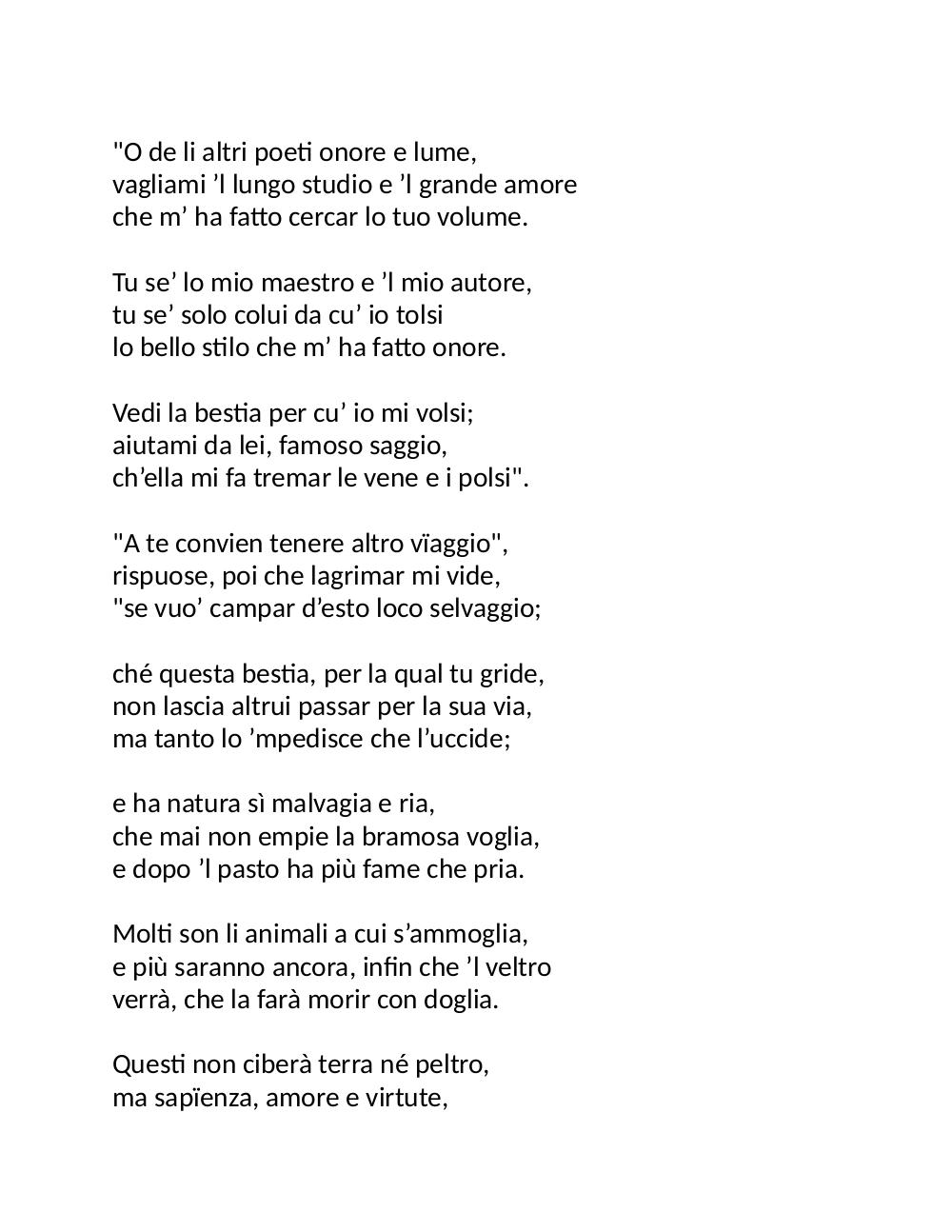 "O de li altri poeti onore e lume,
vagliami ’l lungo studio e ’l grande amore
che m’ ha fatto cercar lo tuo volume.

Tu se’ lo mio maestro e ’l mio autore,
tu se’ solo colui da cu’ io tolsi
lo bello stilo che m’ ha fatto onore.

Vedi la bestia per cu’ io mi volsi;
aiutami da lei, famoso saggio,
ch’ella mi fa tremar le vene e i polsi".

"A te convien tenere altro vïaggio",
rispuose, poi che lagrimar mi vide,
"se vuo’ campar d’esto loco selvaggio;

ché questa bestia, per la qual tu gride,
non lascia altrui passar per la sua via,
ma tanto lo ’mpedisce che l’uccide;

e ha natura sì malvagia e ria,
che mai non empie la bramosa voglia,
e dopo ’l pasto ha più fame che pria.

Molti son li animali a cui s’ammoglia,
e più saranno ancora, infin che ’l veltro
verrà, che la farà morir con doglia.

Questi non ciberà terra né peltro,
ma sapïenza, amore e virtute,